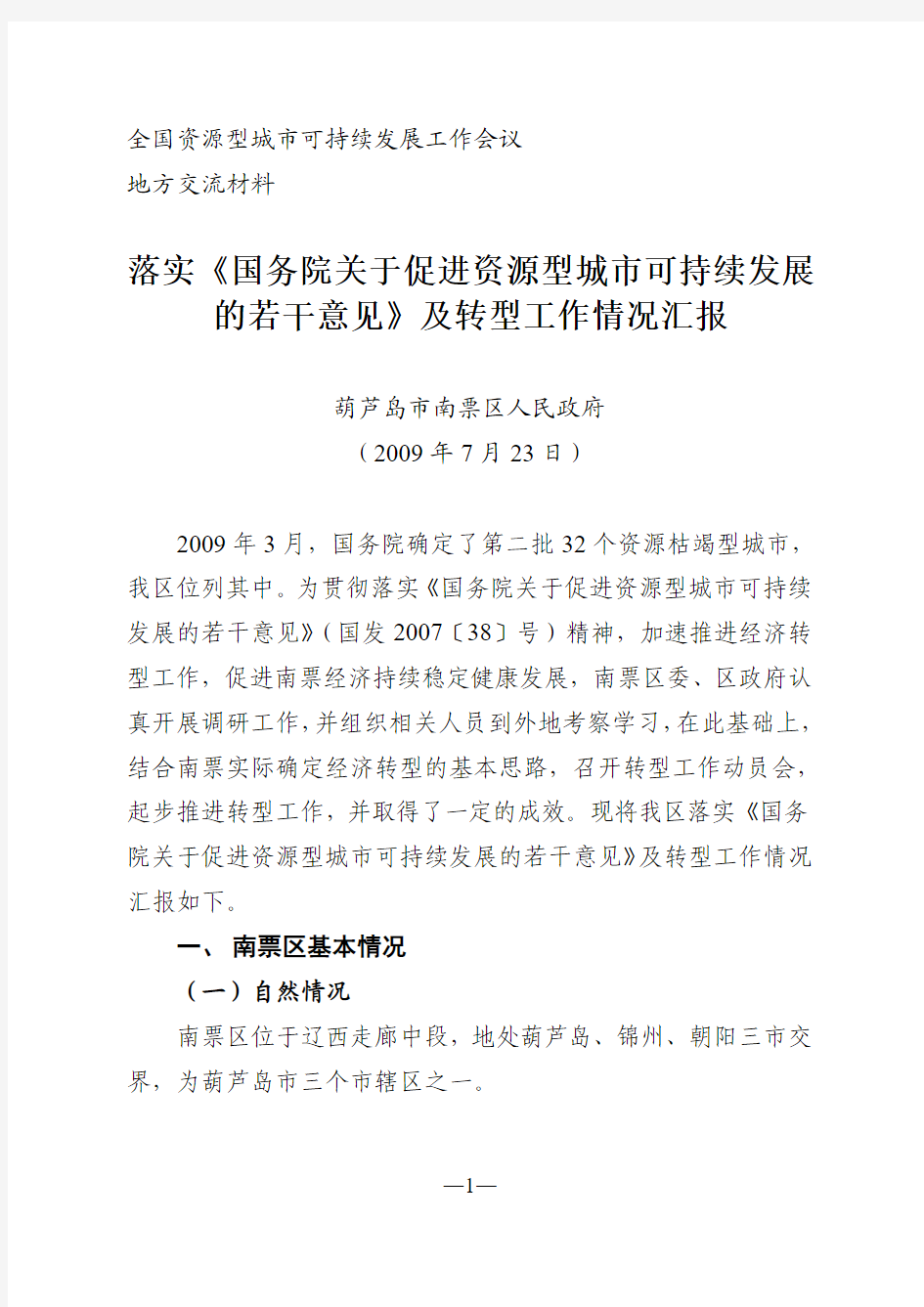 全国资源型城市可持续发展工作会议
地方交流材料

落实《国务院关于促进资源型城市可持续发展的若干意见》及转型工作情况汇报

葫芦岛市南票区人民政府
（2009 年 7 月 23 日）

2009 年 3 月，国务院确定了第二批 32 个资源枯竭型城市，我区位列其中。为贯彻落实《国务院关于促进资源型城市可持续发展的若干意见》（国发 2007〔38〕号）精神，加速推进经济转型工作，促进南票经济持续稳定健康发展，南票区委、区政府认真开展调研工作，并组织相关人员到外地考察学习，在此基础上，结合南票实际确定经济转型的基本思路，召开转型工作动员会，起步推进转型工作，并取得了一定的成效。现将我区落实《国务院关于促进资源型城市可持续发展的若干意见》及转型工作情况汇报如下。

一、 南票区基本情况

（一）自然情况

南票区位于辽西走廊中段，地处葫芦岛、锦州、朝阳三市交界，为葫芦岛市三个市辖区之一。

—1—